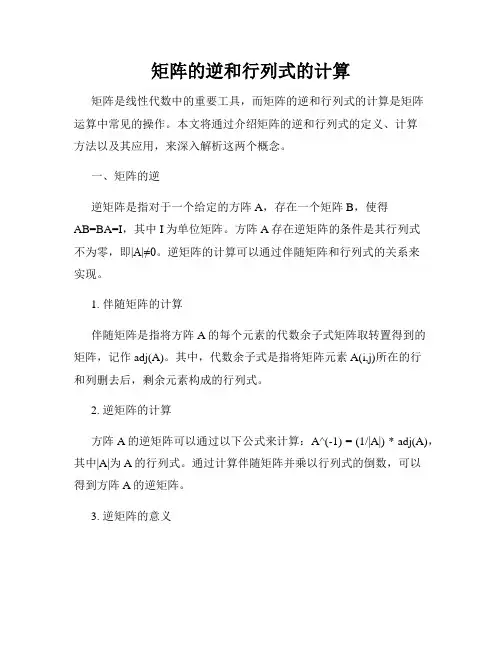 矩阵的逆和行列式的计算

矩阵是线性代数中的重要工具，而矩阵的逆和行列式的计算是矩阵运算中常见的操作。本文将通过介绍矩阵的逆和行列式的定义、计算方法以及其应用，来深入解析这两个概念。

一、矩阵的逆

逆矩阵是指对于一个给定的方阵 A，存在一个矩阵 B，使得 AB=BA=I，其中 I 为单位矩阵。方阵 A 存在逆矩阵的条件是其行列式不为零，即|A|≠0。逆矩阵的计算可以通过伴随矩阵和行列式的关系来实现。

1. 伴随矩阵的计算

伴随矩阵是指将方阵 A 的每个元素的代数余子式矩阵取转置得到的矩阵，记作 adj(A)。其中，代数余子式是指将矩阵元素 A(i,j)所在的行和列删去后，剩余元素构成的行列式。

2. 逆矩阵的计算

方阵 A 的逆矩阵可以通过以下公式来计算：A^(-1) = (1/|A|) * adj(A)，其中|A|为 A 的行列式。通过计算伴随矩阵并乘以行列式的倒数，可以得到方阵 A 的逆矩阵。

3. 逆矩阵的意义